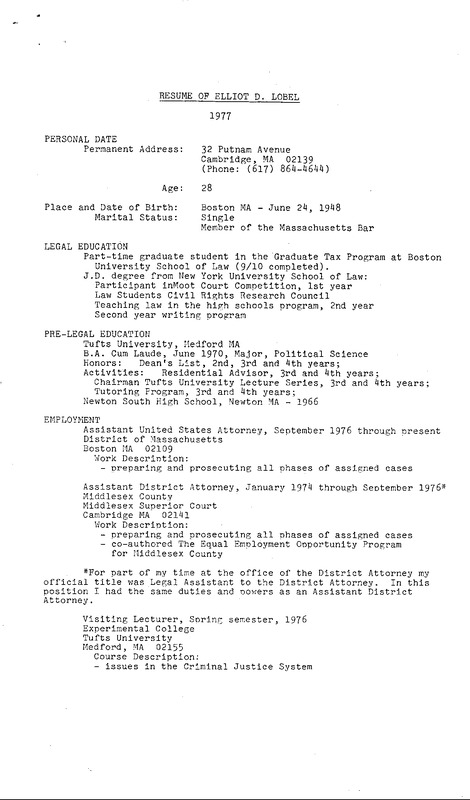 RESUME OF ELLIOT D. LOBEL

1977

PERSONAL DATE
Permanent Address: 32 Putnam Avenue
Cambridge, MA 02139
(Phone: (617) 864-4644)

Age: 28

Place and Date of Birth: Boston MA - June 24, 1948
Marital Status: Single
Member of the Massachusetts Bar

LEGAL EDUCATION
Part-time graduate student in the Graduate Tax Program at Boston University School of Law (9/10 completed).
J.D. degree from New York University School of Law:
Participant inMoot Court Competition, 1st year
Law Students Civil Rights Research Council
Teaching law in the high schools program, 2nd year
Second year writing program

PRE-LEGAL EDUCATION
Tufts University, Medford MA
B.A. Cum Laude, June 1970, Major, Political Science
Honors: Dean's List, 2nd, 3rd and 4th years;
Activities: Residential Advisor, 3rd and 4th years;
Chairman Tufts University Lecture Series, 3rd and 4th years;
Tutoring Program, 3rd and 4th years;
Newton South High School, Newton MA - 1966

EMPLOYMENT
Assistant United States Attorney, September 1976 through present
District of Massachusetts
Boston MA 02109
Work Description:
- preparing and prosecuting all phases of assigned cases

Assistant District Attorney, January 1974 through September 1976*
Middlesex County
Middlesex Superior Court
Cambridge MA 02141
Work Description:
- preparing and prosecuting all phases of assigned cases
- co-authored The Equal Employment Opportunity Program for Middlesex County

*For part of my time at the office of the District Attorney my official title was Legal Assistant to the District Attorney. In this position I had the same duties and powers as an Assistant District Attorney.

Visiting Lecturer, Spring semester, 1976
Experimental College
Tufts University
Medford, MA 02155
Course Description:
- issues in the Criminal Justice System